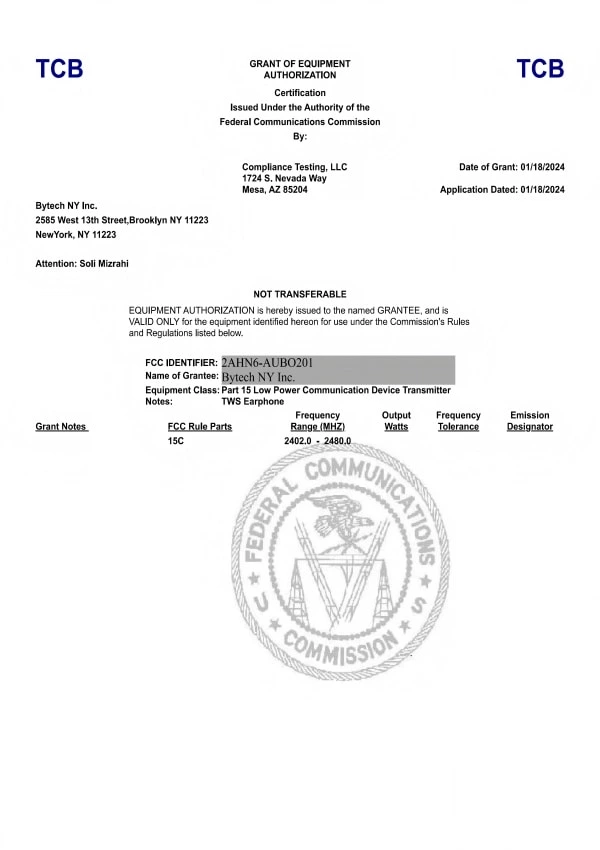 TCB

GRANT OF EQUIPMENT AUTHORIZATION

TCB

Certification
Issued Under the Authority of the
Federal Communications Commission
By:

Compliance Testing, LLC
1724 S. Nevada Way
Mesa, AZ 85204

Date of Grant: 01/18/2024

Application Dated: 01/18/2024

Bytech NY Inc.
2585 West 13th Street,Brooklyn NY 11223
NewYork, NY 11223

Attention: Soli Mizrahi

NOT TRANSFERABLE

EQUIPMENT AUTHORIZATION is hereby issued to the named GRANTEE, and is VALID ONLY for the equipment identified hereon for use under the Commission's Rules and Regulations listed below.

FCC IDENTIFIER: 2AHN6-AUBO201
Name of Grantee: Bytech NY Inc.
Equipment Class: Part 15 Low Power Communication Device Transmitter
Notes: TWS Earphone

| Grant Notes | FCC Rule Parts | Frequency Range (MHZ) | Output Watts | Frequency Tolerance | Emission Designator |
|---|---|---|---|---|---|
| | 15C | 2402.0 - 2480.0 | | | |

FEDERAL COMMUNICATIONS COMMISSION U S